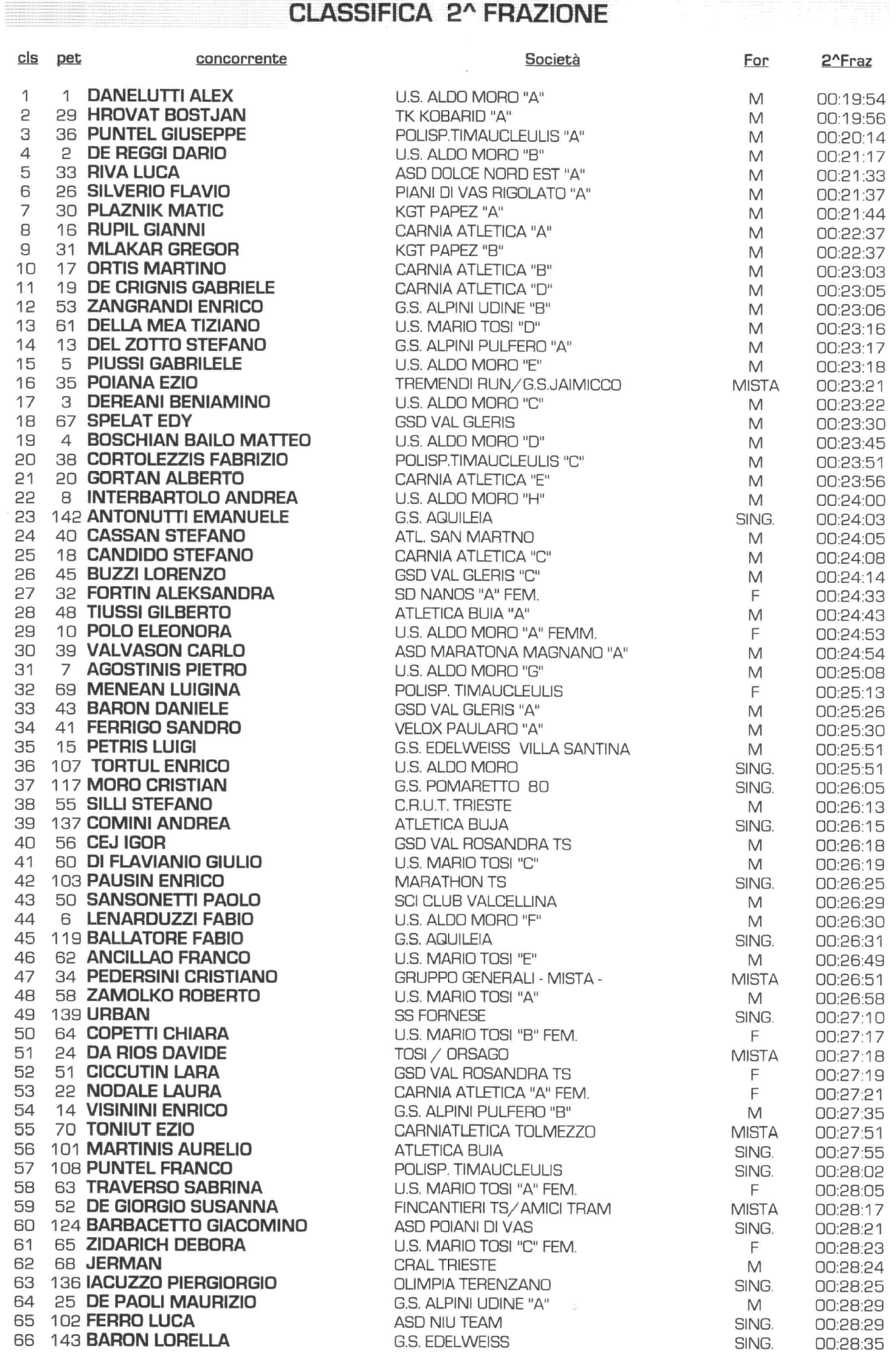 CLASSIFICA 2^ FRAZIONE

| cls | pet | concorrente | Società | For | 2^Fraz |
|---|---|---|---|---|---|
| 1 | 1 | DANELUTTI ALEX | U.S. ALDO MORO "A" | M | 00:19:54 |
| 2 | 29 | HROVAT BOSTJAN | TK KOBARID "A" | M | 00:19:56 |
| 3 | 36 | PUNTEL GIUSEPPE | POLISP.TIMAUCLEULIS "A" | M | 00:20:14 |
| 4 | 2 | DE REGGI DARIO | U.S. ALDO MORO "B" | M | 00:21:17 |
| 5 | 33 | RIVA LUCA | ASD DOLCE NORD EST "A" | M | 00:21:33 |
| 6 | 26 | SILVERIO FLAVIO | PIANI DI VAS RIGOLATO "A" | M | 00:21:37 |
| 7 | 30 | PLAZNIK MATIC | KGT PAPEZ "A" | M | 00:21:44 |
| 8 | 16 | RUPIL GIANNI | CARNIA ATLETICA "A" | M | 00:22:37 |
| 9 | 31 | MLAKAR GREGOR | KGT PAPEZ "B" | M | 00:22:37 |
| 10 | 17 | ORTIS MARTINO | CARNIA ATLETICA "B" | M | 00:23:03 |
| 11 | 19 | DE CRIGNIS GABRIELE | CARNIA ATLETICA "D" | M | 00:23:05 |
| 12 | 53 | ZANGRANDI ENRICO | G.S. ALPINI UDINE "B" | M | 00:23:06 |
| 13 | 61 | DELLA MEA TIZIANO | U.S. MARIO TOSI "D" | M | 00:23:16 |
| 14 | 13 | DEL ZOTTO STEFANO | G.S. ALPINI PULFERO "A" | M | 00:23:17 |
| 15 | 5 | PIUSSI GABRILELE | U.S. ALDO MORO "E" | M | 00:23:18 |
| 16 | 35 | POIANA EZIO | TREMENDI RUN/G.S.JAIMICCO | MISTA | 00:23:21 |
| 17 | 3 | DEREANI BENIAMINO | U.S. ALDO MORO "C" | M | 00:23:22 |
| 18 | 67 | SPELAT EDY | GSD VAL GLERIS | M | 00:23:30 |
| 19 | 4 | BOSCHIAN BAILO MATTEO | U.S. ALDO MORO "D" | M | 00:23:45 |
| 20 | 38 | CORTOLEZZIS FABRIZIO | POLISP.TIMAUCLEULIS "C" | M | 00:23:51 |
| 21 | 20 | GORTAN ALBERTO | CARNIA ATLETICA "E" | M | 00:23:56 |
| 22 | 8 | INTERBARTOLO ANDREA | U.S. ALDO MORO "H" | M | 00:24:00 |
| 23 | 142 | ANTONUTTI EMANUELE | G.S. AQUILEIA | SING. | 00:24:03 |
| 24 | 40 | CASSAN STEFANO | ATL. SAN MARTNO | M | 00:24:05 |
| 25 | 18 | CANDIDO STEFANO | CARNIA ATLETICA "C" | M | 00:24:08 |
| 26 | 45 | BUZZI LORENZO | GSD VAL GLERIS "C" | M | 00:24:14 |
| 27 | 32 | FORTIN ALEKSANDRA | SD NANOS "A" FEM. | F | 00:24:33 |
| 28 | 48 | TIUSSI GILBERTO | ATLETICA BUIA "A" | M | 00:24:43 |
| 29 | 10 | POLO ELEONORA | U.S. ALDO MORO "A" FEMM. | F | 00:24:53 |
| 30 | 39 | VALVASON CARLO | ASD MARATONA MAGNANO "A" | M | 00:24:54 |
| 31 | 7 | AGOSTINIS PIETRO | U.S. ALDO MORO "G" | M | 00:25:08 |
| 32 | 69 | MENEAN LUIGINA | POLISP. TIMAUCLEULIS | F | 00:25:13 |
| 33 | 43 | BARON DANIELE | GSD VAL GLERIS "A" | M | 00:25:26 |
| 34 | 41 | FERRIGO SANDRO | VELOX PAULARO "A" | M | 00:25:30 |
| 35 | 15 | PETRIS LUIGI | G.S. EDELWEISS VILLA SANTINA | M | 00:25:51 |
| 36 | 107 | TORTUL ENRICO | U.S. ALDO MORO | SING. | 00:25:51 |
| 37 | 117 | MORO CRISTIAN | G.S. POMARETTO 80 | SING. | 00:26:05 |
| 38 | 55 | SILLI STEFANO | C.R.U.T. TRIESTE | M | 00:26:13 |
| 39 | 137 | COMINI ANDREA | ATLETICA BUJA | SING. | 00:26:15 |
| 40 | 56 | CEJ IGOR | GSD VAL ROSANDRA TS | M | 00:26:18 |
| 41 | 60 | DI FLAVIANIO GIULIO | U.S. MARIO TOSI "C" | M | 00:26:19 |
| 42 | 103 | PAUSIN ENRICO | MARATHON TS | SING. | 00:26:25 |
| 43 | 50 | SANSONETTI PAOLO | SCI CLUB VALCELLINA | M | 00:26:29 |
| 44 | 6 | LENARDUZZI FABIO | U.S. ALDO MORO "F" | M | 00:26:30 |
| 45 | 119 | BALLATORE FABIO | G.S. AQUILEIA | SING. | 00:26:31 |
| 46 | 62 | ANCILLAO FRANCO | U.S. MARIO TOSI "E" | M | 00:26:49 |
| 47 | 34 | PEDERSINI CRISTIANO | GRUPPO GENERALI - MISTA - | MISTA | 00:26:51 |
| 48 | 58 | ZAMOLKO ROBERTO | U.S. MARIO TOSI "A" | M | 00:26:58 |
| 49 | 139 | URBAN | SS FORNESE | SING. | 00:27:10 |
| 50 | 64 | COPETTI CHIARA | U.S. MARIO TOSI "B" FEM. | F | 00:27:17 |
| 51 | 24 | DA RIOS DAVIDE | TOSI / ORSAGO | MISTA | 00:27:18 |
| 52 | 51 | CICCUTIN LARA | GSD VAL ROSANDRA TS | F | 00:27:19 |
| 53 | 22 | NODALE LAURA | CARNIA ATLETICA "A" FEM. | F | 00:27:21 |
| 54 | 14 | VISININI ENRICO | G.S. ALPINI PULFERO "B" | M | 00:27:35 |
| 55 | 70 | TONIUT EZIO | CARNIATLETICA TOLMEZZO | MISTA | 00:27:51 |
| 56 | 101 | MARTINIS AURELIO | ATLETICA BUIA | SING. | 00:27:55 |
| 57 | 108 | PUNTEL FRANCO | POLISP. TIMAUCLEULIS | SING. | 00:28:02 |
| 58 | 63 | TRAVERSO SABRINA | U.S. MARIO TOSI "A" FEM. | F | 00:28:05 |
| 59 | 52 | DE GIORGIO SUSANNA | FINCANTIERI TS/AMICI TRAM | MISTA | 00:28:17 |
| 60 | 124 | BARBACETTO GIACOMINO | ASD POIANI DI VAS | SING. | 00:28:21 |
| 61 | 65 | ZIDARICH DEBORA | U.S. MARIO TOSI "C" FEM. | F | 00:28:23 |
| 62 | 68 | JERMAN | CRAL TRIESTE | M | 00:28:24 |
| 63 | 136 | IACUZZO PIERGIORGIO | OLIMPIA TERENZANO | SING. | 00:28:25 |
| 64 | 25 | DE PAOLI MAURIZIO | G.S. ALPINI UDINE "A" | M | 00:28:29 |
| 65 | 102 | FERRO LUCA | ASD NIU TEAM | SING. | 00:28:29 |
| 66 | 143 | BARON LORELLA | G.S. EDELWEISS | SING. | 00:28:35 |